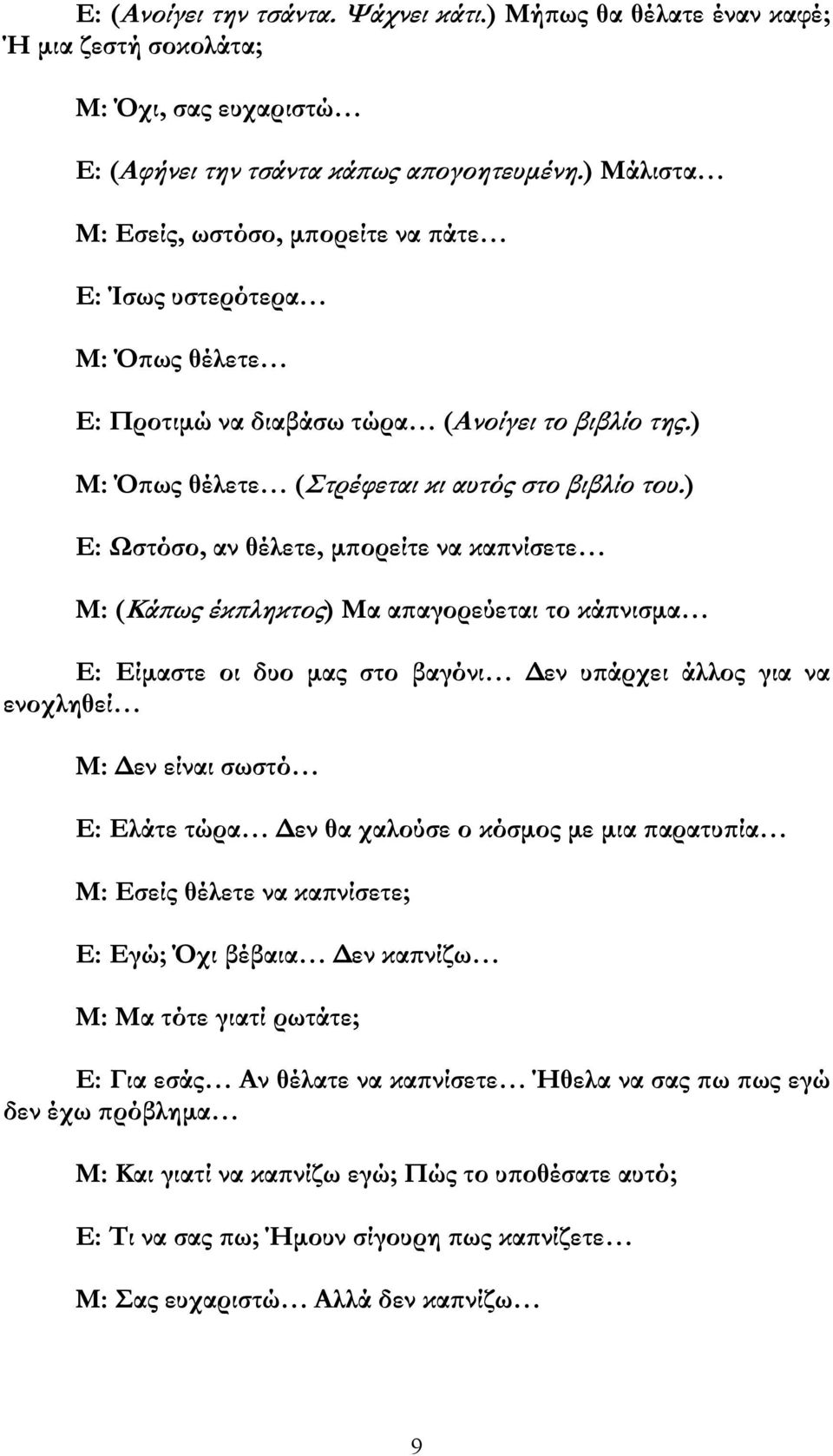 Ε: (Ανοίγει την τσάντα. Ψάχνει κάτι.) Μήπως θα θέλατε έναν καφέ; Ή μια ζεστή σοκολάτα;

Μ: Όχι, σας ευχαριστώ…

Ε: (Αφήνει την τσάντα κάπως απογοητευμένη.) Μάλιστα…

Μ: Εσείς, ωστόσο, μπορείτε να πάτε…

Ε: Ίσως υστερότερα…

Μ: Όπως θέλετε…

Ε: Προτιμώ να διαβάσω τώρα… (Ανοίγει το βιβλίο της.)

Μ: Όπως θέλετε… (Στρέφεται κι αυτός στο βιβλίο του.)

Ε: Ωστόσο, αν θέλετε, μπορείτε να καπνίσετε…

Μ: (Κάπως έκπληκτος) Μα απαγορεύεται το κάπνισμα…

Ε: Είμαστε οι δυο μας στο βαγόνι… Δεν υπάρχει άλλος για να ενοχληθεί…

Μ: Δεν είναι σωστό…

Ε: Ελάτε τώρα… Δεν θα χαλούσε ο κόσμος με μια παρατυπία…

Μ: Εσείς θέλετε να καπνίσετε;

Ε: Εγώ; Όχι βέβαια… Δεν καπνίζω…

Μ: Μα τότε γιατί ρωτάτε;

Ε: Για εσάς… Αν θέλατε να καπνίσετε… Ήθελα να σας πω πως εγώ δεν έχω πρόβλημα…

Μ: Και γιατί να καπνίζω εγώ; Πώς το υποθέσατε αυτό;

Ε: Τι να σας πω; Ήμουν σίγουρη πως καπνίζετε…

Μ: Σας ευχαριστώ… Αλλά δεν καπνίζω…

9